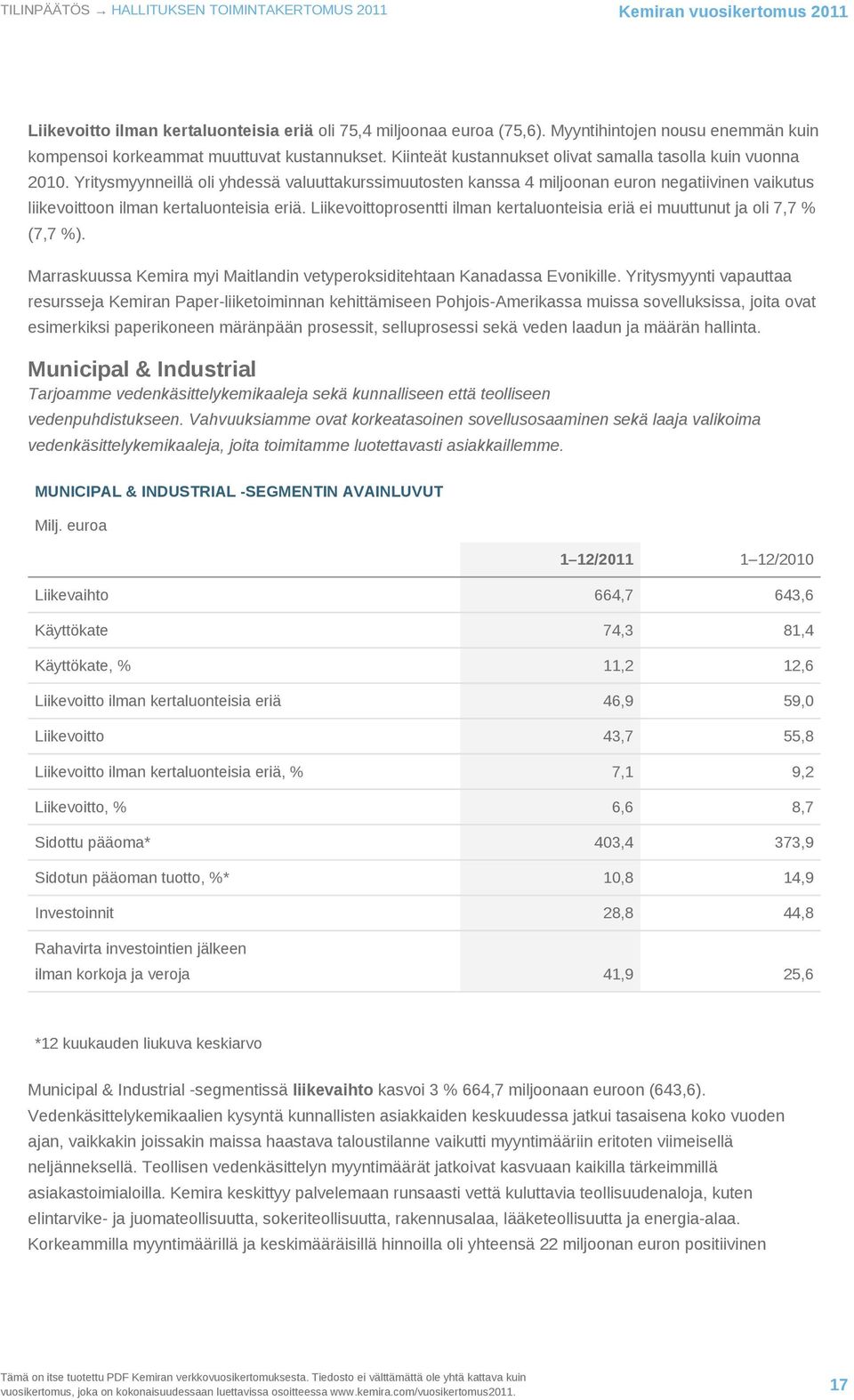 TILINPÄÄTÖS → HALLITUKSEN TOIMINTAKERTOMUS 2011

Kemiran vuosikertomus 2011

Liikevoitto ilman kertaluonteisia eriä oli 75,4 miljoonaa euroa (75,6). Myyntihintojen nousu enemmän kuin kompensoi korkeammat muuttuvat kustannukset. Kiinteät kustannukset olivat samalla tasolla kuin vuonna 2010. Yritysmyynneillä oli yhdessä valuuttakurssimuutosten kanssa 4 miljoonan euron negatiivinen vaikutus liikevoittoon ilman kertaluonteisia eriä. Liikevoittoprosentti ilman kertaluonteisia eriä ei muuttunut ja oli 7,7 % (7,7 %).

Marraskuussa Kemira myi Maitlandin vetyperoksiditehtaan Kanadassa Evonikille. Yritysmyynti vapauttaa resursseja Kemiran Paper-liiketoiminnan kehittämiseen Pohjois-Amerikassa muissa sovelluksissa, joita ovat esimerkiksi paperikoneen märänpään prosessit, selluprosessi sekä veden laadun ja määrän hallinta.

Municipal & Industrial

Tarjoamme vedenkäsittelykemikaaleja sekä kunnalliseen että teolliseen vedenpuhdistukseen. Vahvuuksiamme ovat korkeatasoinen sovellusosaaminen sekä laaja valikoima vedenkäsittelykemikaaleja, joita toimitamme luotettavasti asiakkaillemme.

MUNICIPAL & INDUSTRIAL -SEGMENTIN AVAINLUVUT

Milj. euroa

| | 1–12/2011 | 1–12/2010 |
|---|---|---|
| Liikevaihto | 664,7 | 643,6 |
| Käyttökate | 74,3 | 81,4 |
| Käyttökate, % | 11,2 | 12,6 |
| Liikevoitto ilman kertaluonteisia eriä | 46,9 | 59,0 |
| Liikevoitto | 43,7 | 55,8 |
| Liikevoitto ilman kertaluonteisia eriä, % | 7,1 | 9,2 |
| Liikevoitto, % | 6,6 | 8,7 |
| Sidottu pääoma* | 403,4 | 373,9 |
| Sidotun pääoman tuotto, %* | 10,8 | 14,9 |
| Investoinnit | 28,8 | 44,8 |
| Rahavirta investointien jälkeen ilman korkoja ja veroja | 41,9 | 25,6 |

*12 kuukauden liukuva keskiarvo

Municipal & Industrial -segmentissä liikevaihto kasvoi 3 % 664,7 miljoonaan euroon (643,6). Vedenkäsittelykemikaalien kysyntä kunnallisten asiakkaiden keskuudessa jatkui tasaisena koko vuoden ajan, vaikkakin joissakin maissa haastava taloustilanne vaikutti myyntimääriin eritoten viimeisellä neljänneksellä. Teollisen vedenkäsittelyn myyntimäärät jatkoivat kasvuaan kaikilla tärkeimmillä asiakastoimialoilla. Kemira keskittyy palvelemaan runsaasti vettä kuluttavia teollisuudenaloja, kuten elintarvike- ja juomateollisuutta, sokeriteollisuutta, rakennusalaa, lääketeollisuutta ja energia-alaa. Korkeammilla myyntimäärillä ja keskimääräisillä hinnoilla oli yhteensä 22 miljoonan euron positiivinen

Tämä on itse tuotettu PDF Kemiran verkkovuosikertomuksesta. Tiedosto ei välttämättä ole yhtä kattava kuin vuosikertomus, joka on kokonaisuudessaan luettavissa osoitteessa www.kemira.com/vuosikertomus2011.

17